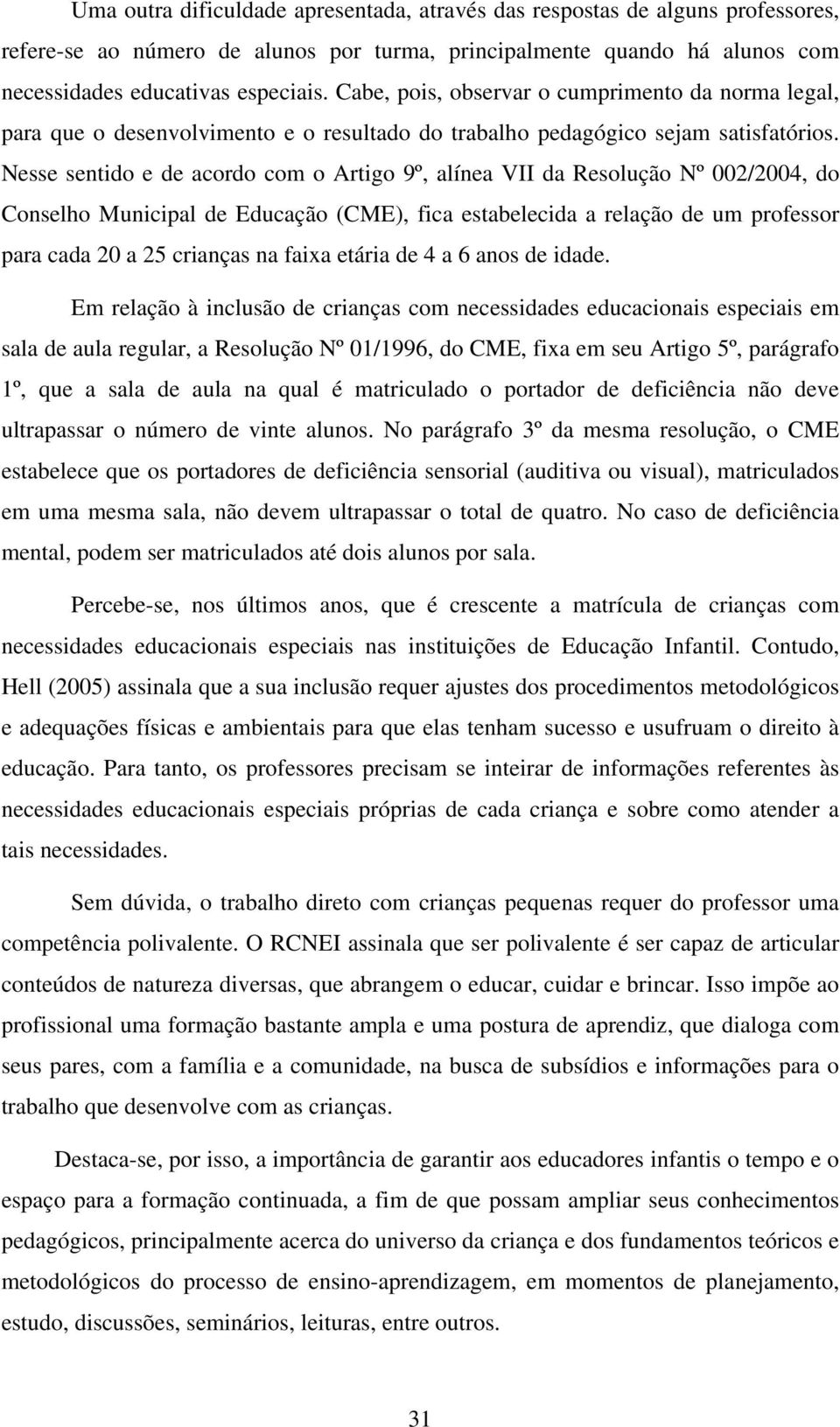 Uma outra dificuldade apresentada, através das respostas de alguns professores, refere-se ao número de alunos por turma, principalmente quando há alunos com necessidades educativas especiais. Cabe, pois, observar o cumprimento da norma legal, para que o desenvolvimento e o resultado do trabalho pedagógico sejam satisfatórios. Nesse sentido e de acordo com o Artigo 9º, alínea VII da Resolução Nº 002/2004, do Conselho Municipal de Educação (CME), fica estabelecida a relação de um professor para cada 20 a 25 crianças na faixa etária de 4 a 6 anos de idade.

Em relação à inclusão de crianças com necessidades educacionais especiais em sala de aula regular, a Resolução Nº 01/1996, do CME, fixa em seu Artigo 5º, parágrafo 1º, que a sala de aula na qual é matriculado o portador de deficiência não deve ultrapassar o número de vinte alunos. No parágrafo 3º da mesma resolução, o CME estabelece que os portadores de deficiência sensorial (auditiva ou visual), matriculados em uma mesma sala, não devem ultrapassar o total de quatro. No caso de deficiência mental, podem ser matriculados até dois alunos por sala.

Percebe-se, nos últimos anos, que é crescente a matrícula de crianças com necessidades educacionais especiais nas instituições de Educação Infantil. Contudo, Hell (2005) assinala que a sua inclusão requer ajustes dos procedimentos metodológicos e adequações físicas e ambientais para que elas tenham sucesso e usufruam o direito à educação. Para tanto, os professores precisam se inteirar de informações referentes às necessidades educacionais especiais próprias de cada criança e sobre como atender a tais necessidades.

Sem dúvida, o trabalho direto com crianças pequenas requer do professor uma competência polivalente. O RCNEI assinala que ser polivalente é ser capaz de articular conteúdos de natureza diversas, que abrangem o educar, cuidar e brincar. Isso impõe ao profissional uma formação bastante ampla e uma postura de aprendiz, que dialoga com seus pares, com a família e a comunidade, na busca de subsídios e informações para o trabalho que desenvolve com as crianças.

Destaca-se, por isso, a importância de garantir aos educadores infantis o tempo e o espaço para a formação continuada, a fim de que possam ampliar seus conhecimentos pedagógicos, principalmente acerca do universo da criança e dos fundamentos teóricos e metodológicos do processo de ensino-aprendizagem, em momentos de planejamento, estudo, discussões, seminários, leituras, entre outros.

31